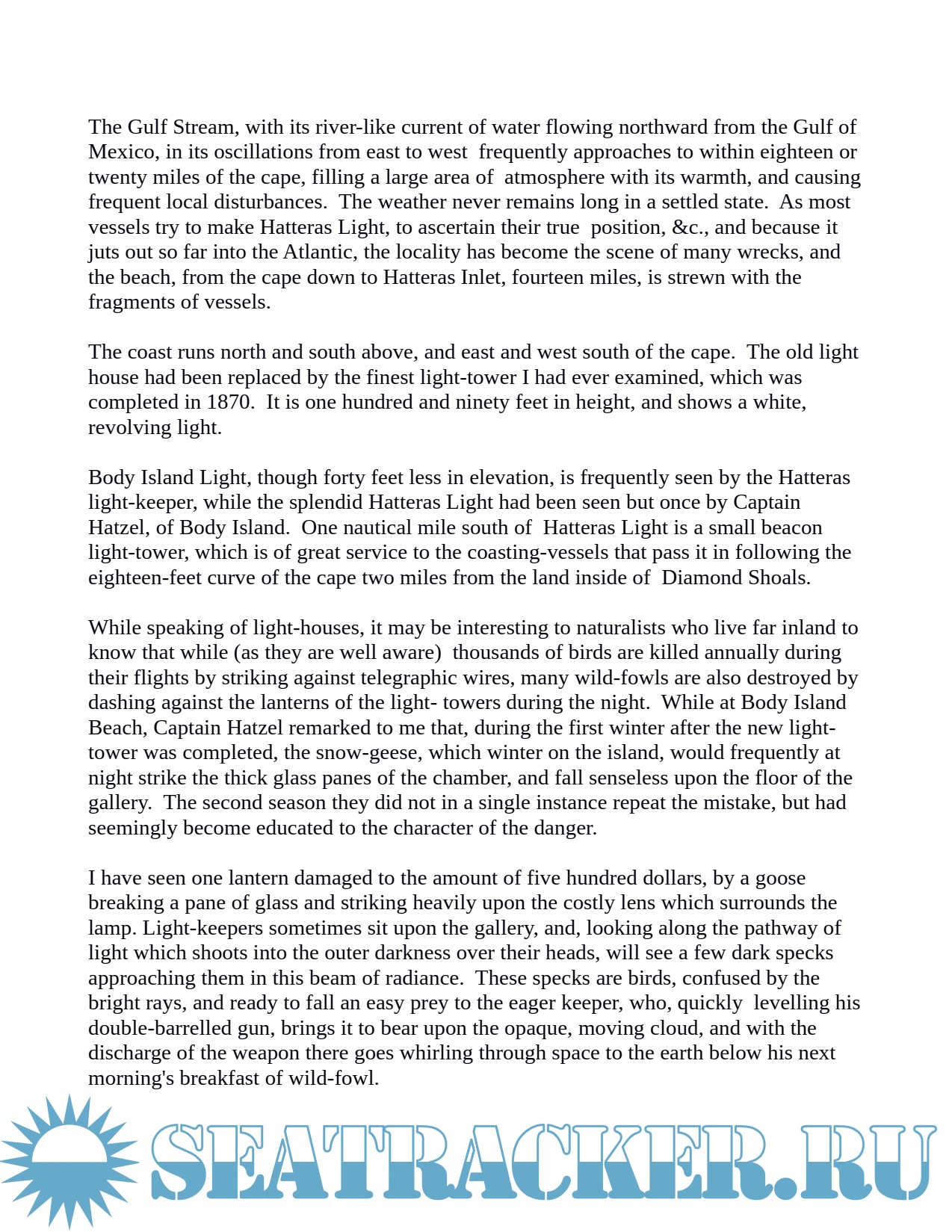 The Gulf Stream, with its river-like current of water flowing northward from the Gulf of Mexico, in its oscillations from east to west frequently approaches to within eighteen or twenty miles of the cape, filling a large area of atmosphere with its warmth, and causing frequent local disturbances. The weather never remains long in a settled state. As most vessels try to make Hatteras Light, to ascertain their true position, &c., and because it juts out so far into the Atlantic, the locality has become the scene of many wrecks, and the beach, from the cape down to Hatteras Inlet, fourteen miles, is strewn with the fragments of vessels.

The coast runs north and south above, and east and west south of the cape. The old light house had been replaced by the finest light-tower I had ever examined, which was completed in 1870. It is one hundred and ninety feet in height, and shows a white, revolving light.

Body Island Light, though forty feet less in elevation, is frequently seen by the Hatteras light-keeper, while the splendid Hatteras Light had been seen but once by Captain Hatzel, of Body Island. One nautical mile south of Hatteras Light is a small beacon light-tower, which is of great service to the coasting-vessels that pass it in following the eighteen-feet curve of the cape two miles from the land inside of Diamond Shoals.

While speaking of light-houses, it may be interesting to naturalists who live far inland to know that while (as they are well aware) thousands of birds are killed annually during their flights by striking against telegraphic wires, many wild-fowls are also destroyed by dashing against the lanterns of the light- towers during the night. While at Body Island Beach, Captain Hatzel remarked to me that, during the first winter after the new light-tower was completed, the snow-geese, which winter on the island, would frequently at night strike the thick glass panes of the chamber, and fall senseless upon the floor of the gallery. The second season they did not in a single instance repeat the mistake, but had seemingly become educated to the character of the danger.

I have seen one lantern damaged to the amount of five hundred dollars, by a goose breaking a pane of glass and striking heavily upon the costly lens which surrounds the lamp. Light-keepers sometimes sit upon the gallery, and, looking along the pathway of light which shoots into the outer darkness over their heads, will see a few dark specks approaching them in this beam of radiance. These specks are birds, confused by the bright rays, and ready to fall an easy prey to the eager keeper, who, quickly levelling his double-barrelled gun, brings it to bear upon the opaque, moving cloud, and with the discharge of the weapon there goes whirling through space to the earth below his next morning's breakfast of wild-fowl.

SEATRACKER.RU